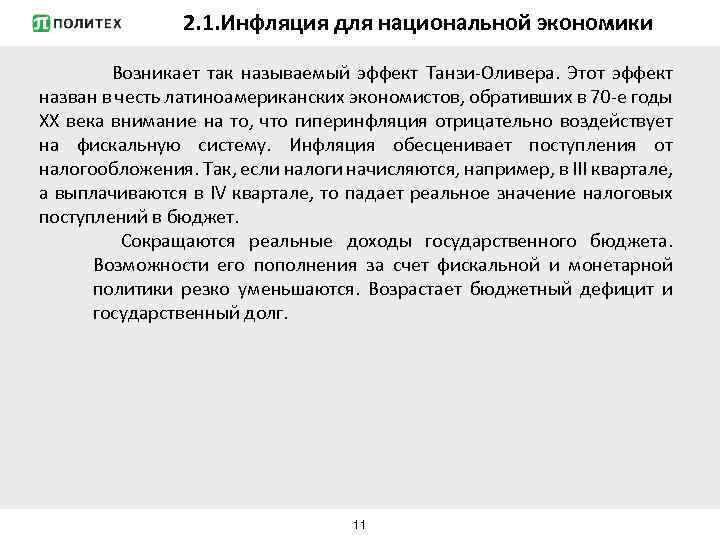 ПОЛИТЕХ

2.1.Инфляция для национальной экономики

Возникает так называемый эффект Танзи-Оливера. Этот эффект назван в честь латиноамериканских экономистов, обративших в 70-е годы XX века внимание на то, что гиперинфляция отрицательно воздействует на фискальную систему. Инфляция обесценивает поступления от налогообложения. Так, если налоги начисляются, например, в III квартале, а выплачиваются в IV квартале, то падает реальное значение налоговых поступлений в бюджет.

Сокращаются реальные доходы государственного бюджета. Возможности его пополнения за счет фискальной и монетарной политики резко уменьшаются. Возрастает бюджетный дефицит и государственный долг.

11